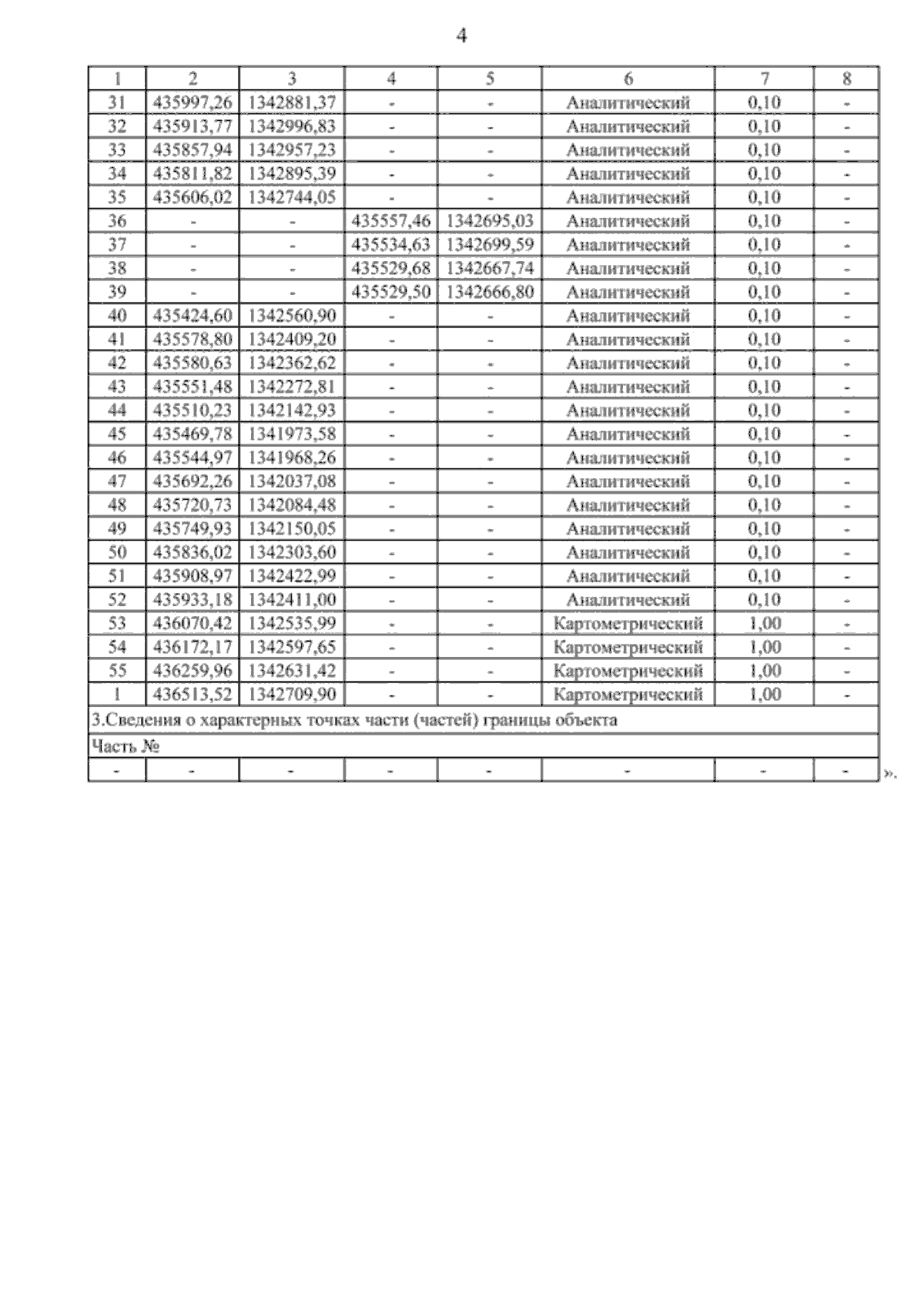 4

| 1 | 2 | 3 | 4 | 5 | 6 | 7 | 8 |
|---|---|---|---|---|---|---|---|
| 31 | 435997,26 | 1342881,37 | - | - | Аналитический | 0,10 | - |
| 32 | 435913,77 | 1342996,83 | - | - | Аналитический | 0,10 | - |
| 33 | 435857,94 | 1342957,23 | - | - | Аналитический | 0,10 | - |
| 34 | 435811,82 | 1342895,39 | - | - | Аналитический | 0,10 | - |
| 35 | 435606,02 | 1342744,05 | - | - | Аналитический | 0,10 | - |
| 36 | - | - | 435557,46 | 1342695,03 | Аналитический | 0,10 | - |
| 37 | - | - | 435534,63 | 1342699,59 | Аналитический | 0,10 | - |
| 38 | - | - | 435529,68 | 1342667,74 | Аналитический | 0,10 | - |
| 39 | - | - | 435529,50 | 1342666,80 | Аналитический | 0,10 | - |
| 40 | 435424,60 | 1342560,90 | - | - | Аналитический | 0,10 | - |
| 41 | 435578,80 | 1342409,20 | - | - | Аналитический | 0,10 | - |
| 42 | 435580,63 | 1342362,62 | - | - | Аналитический | 0,10 | - |
| 43 | 435551,48 | 1342272,81 | - | - | Аналитический | 0,10 | - |
| 44 | 435510,23 | 1342142,93 | - | - | Аналитический | 0,10 | - |
| 45 | 435469,78 | 1341973,58 | - | - | Аналитический | 0,10 | - |
| 46 | 435544,97 | 1341968,26 | - | - | Аналитический | 0,10 | - |
| 47 | 435692,26 | 1342037,08 | - | - | Аналитический | 0,10 | - |
| 48 | 435720,73 | 1342084,48 | - | - | Аналитический | 0,10 | - |
| 49 | 435749,93 | 1342150,05 | - | - | Аналитический | 0,10 | - |
| 50 | 435836,02 | 1342303,60 | - | - | Аналитический | 0,10 | - |
| 51 | 435908,97 | 1342422,99 | - | - | Аналитический | 0,10 | - |
| 52 | 435933,18 | 1342411,00 | - | - | Аналитический | 0,10 | - |
| 53 | 436070,42 | 1342535,99 | - | - | Картометрический | 1,00 | - |
| 54 | 436172,17 | 1342597,65 | - | - | Картометрический | 1,00 | - |
| 55 | 436259,96 | 1342631,42 | - | - | Картометрический | 1,00 | - |
| 1 | 436513,52 | 1342709,90 | - | - | Картометрический | 1,00 | - |
| 3.Сведения о характерных точках части (частей) границы объекта | | | | | | | |
| Часть № | | | | | | | |
| - | - | - | - | - | - | - | - |

».